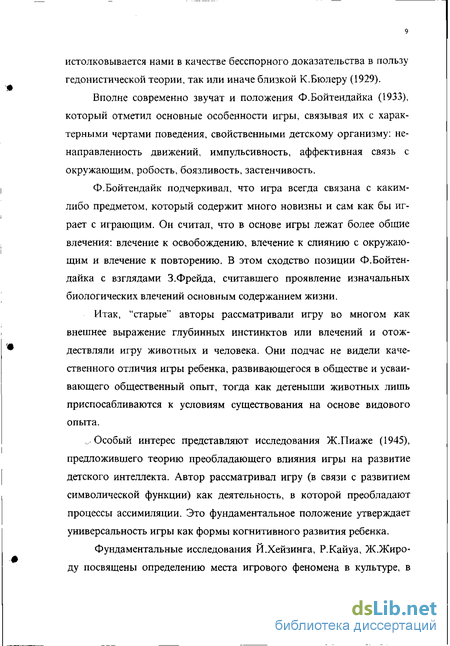 9

истолковывается нами в качестве бесспорного доказательства в пользу гедонистической теории, так или иначе близкой К.Бюлеру (1929).

Вполне современно звучат и положения Ф.Бойтендайка (1933), который отметил основные особенности игры, связывая их с характерными чертами поведения, свойственными детскому организму: ненаправленность движений, импульсивность, аффективная связь с окружающим, робость, боязливость, застенчивость.

Ф.Бойтендайк подчеркивал, что игра всегда связана с каким-либо предметом, который содержит много новизны и сам как бы играет с играющим. Он считал, что в основе игры лежат более общие влечения: влечение к освобождению, влечение к слиянию с окружающим и влечение к повторению. В этом сходство позиции Ф.Бойтендайка с взглядами З.Фрейда, считавшего проявление изначальных биологических влечений основным содержанием жизни.

Итак, "старые" авторы рассматривали игру во многом как внешнее выражение глубинных инстинктов или влечений и отождествляли игру животных и человека. Они подчас не видели качественного отличия игры ребенка, развивающегося в обществе и усваивающего общественный опыт, тогда как детеныши животных лишь приспосабливаются к условиям существования на основе видового опыта.

Особый интерес представляют исследования Ж.Пиаже (1945), предложившего теорию преобладающего влияния игры на развитие детского интеллекта. Автор рассматривал игру (в связи с развитием символической функции) как деятельность, в которой преобладают процессы ассимиляции. Это фундаментальное положение утверждает универсальность игры как формы когнитивного развития ребенка.

Фундаментальные исследования Й.Хейзинга, Р.Кайуа, Ж.Жироду посвящены определению места игрового феномена в культуре, в

dsLib.net
библиотека диссертаций